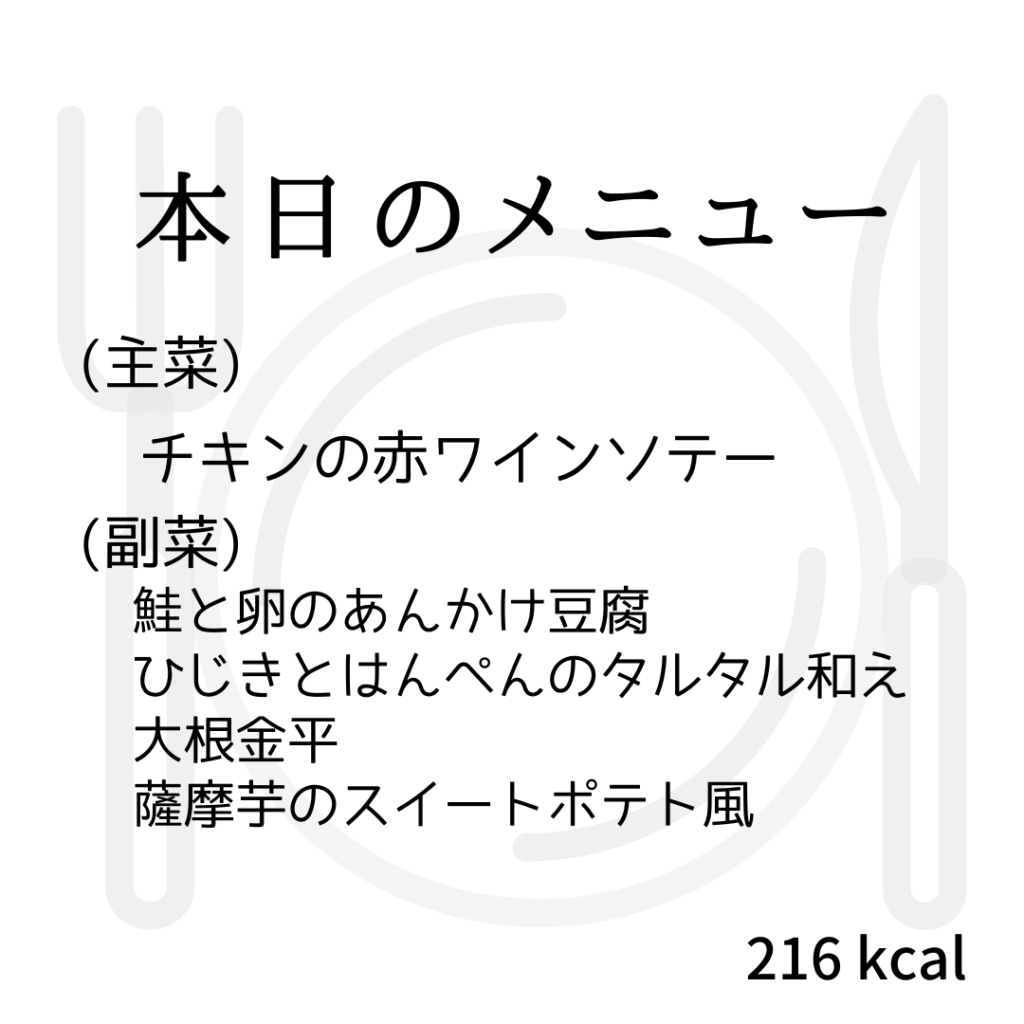 本日のメニュー

(主菜)

チキンの赤ワインソテー

(副菜)

鮭と卵のあんかけ豆腐
ひじきとはんぺんのタルタル和え
大根金平
薩摩芋のスイートポテト風

216 kcal